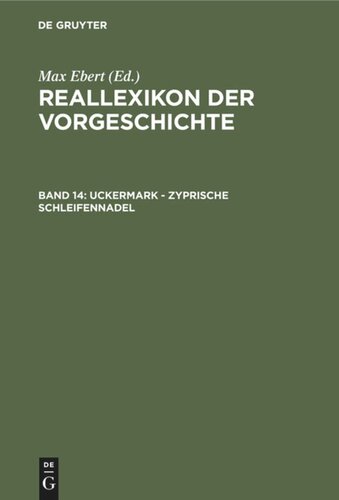 DE GRUYTER

Max Ebert (Ed.)

REALLEXIKON DER VORGESCHICHTE

BAND 14: UCKERMARK - ZYPRISCHE SCHLEIFENNADEL

DE
G